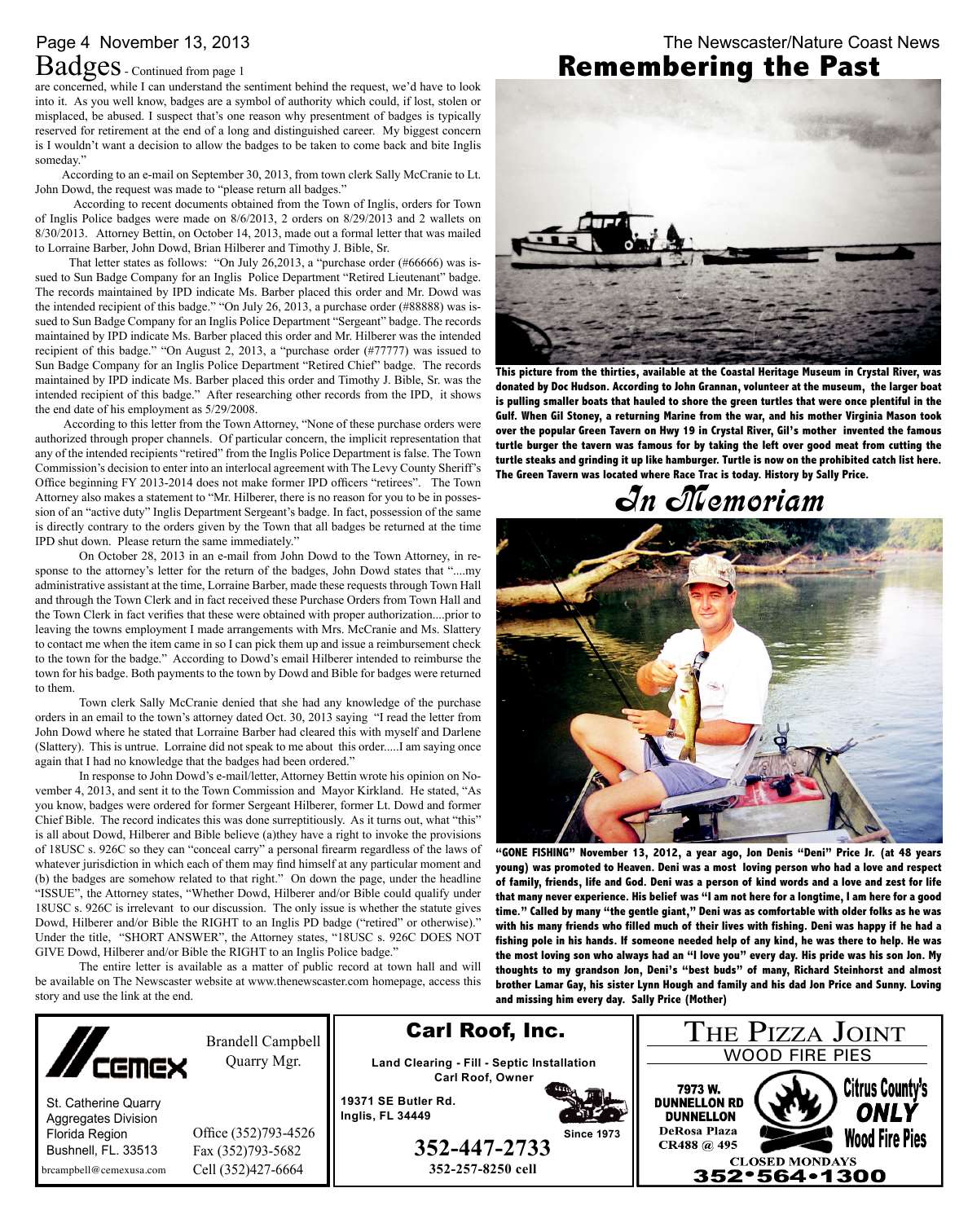 Page 4 November 13, 2013

The Newscaster/Nature Coast News

Badges - Continued from page 1

are concerned, while I can understand the sentiment behind the request, we'd have to look into it. As you well know, badges are a symbol of authority which could, if lost, stolen or misplaced, be abused. I suspect that's one reason why presentment of badges is typically reserved for retirement at the end of a long and distinguished career. My biggest concern is I wouldn't want a decision to allow the badges to be taken to come back and bite Inglis someday."

According to an e-mail on September 30, 2013, from town clerk Sally McCranie to Lt. John Dowd, the request was made to "please return all badges."

According to recent documents obtained from the Town of Inglis, orders for Town of Inglis Police badges were made on 8/6/2013, 2 orders on 8/29/2013 and 2 wallets on 8/30/2013. Attorney Bettin, on October 14, 2013, made out a formal letter that was mailed to Lorraine Barber, John Dowd, Brian Hilberer and Timothy J. Bible, Sr.

That letter states as follows: "On July 26,2013, a "purchase order (#66666) was issued to Sun Badge Company for an Inglis Police Department "Retired Lieutenant" badge. The records maintained by IPD indicate Ms. Barber placed this order and Mr. Dowd was the intended recipient of this badge." "On July 26, 2013, a purchase order (#88888) was issued to Sun Badge Company for an Inglis Police Department "Sergeant" badge. The records maintained by IPD indicate Ms. Barber placed this order and Mr. Hilberer was the intended recipient of this badge." "On August 2, 2013, a "purchase order (#77777) was issued to Sun Badge Company for an Inglis Police Department "Retired Chief" badge. The records maintained by IPD indicate Ms. Barber placed this order and Timothy J. Bible, Sr. was the intended recipient of this badge." After researching other records from the IPD, it shows the end date of his employment as 5/29/2008.

According to this letter from the Town Attorney, "None of these purchase orders were authorized through proper channels. Of particular concern, the implicit representation that any of the intended recipients "retired" from the Inglis Police Department is false. The Town Commission's decision to enter into an interlocal agreement with The Levy County Sheriff's Office beginning FY 2013-2014 does not make former IPD officers "retirees". The Town Attorney also makes a statement to "Mr. Hilberer, there is no reason for you to be in possession of an "active duty" Inglis Department Sergeant's badge. In fact, possession of the same is directly contrary to the orders given by the Town that all badges be returned at the time IPD shut down. Please return the same immediately."

On October 28, 2013 in an e-mail from John Dowd to the Town Attorney, in response to the attorney's letter for the return of the badges, John Dowd states that "....my administrative assistant at the time, Lorraine Barber, made these requests through Town Hall and through the Town Clerk and in fact received these Purchase Orders from Town Hall and the Town Clerk in fact verifies that these were obtained with proper authorization....prior to leaving the towns employment I made arrangements with Mrs. McCranie and Ms. Slattery to contact me when the item came in so I can pick them up and issue a reimbursement check to the town for the badge." According to Dowd's email Hilberer intended to reimburse the town for his badge. Both payments to the town by Dowd and Bible for badges were returned to them.

Town clerk Sally McCranie denied that she had any knowledge of the purchase orders in an email to the town's attorney dated Oct. 30, 2013 saying "I read the letter from John Dowd where he stated that Lorraine Barber had cleared this with myself and Darlene (Slattery). This is untrue. Lorraine did not speak to me about this order.....I am saying once again that I had no knowledge that the badges had been ordered."

In response to John Dowd's e-mail/letter, Attorney Bettin wrote his opinion on November 4, 2013, and sent it to the Town Commission and Mayor Kirkland. He stated, "As you know, badges were ordered for former Sergeant Hilberer, former Lt. Dowd and former Chief Bible. The record indicates this was done surreptitiously. As it turns out, what "this" is all about Dowd, Hilberer and Bible believe (a)they have a right to invoke the provisions of 18USC s. 926C so they can "conceal carry" a personal firearm regardless of the laws of whatever jurisdiction in which each of them may find himself at any particular moment and (b) the badges are somehow related to that right." On down the page, under the headline "ISSUE", the Attorney states, "Whether Dowd, Hilberer and/or Bible could qualify under 18USC s. 926C is irrelevant to our discussion. The only issue is whether the statute gives Dowd, Hilberer and/or Bible the RIGHT to an Inglis PD badge ("retired" or otherwise)." Under the title, "SHORT ANSWER", the Attorney states, "18USC s. 926C DOES NOT GIVE Dowd, Hilberer and/or Bible the RIGHT to an Inglis Police badge."

The entire letter is available as a matter of public record at town hall and will be available on The Newscaster website at www.thenewscaster.com homepage, access this story and use the link at the end.

Remembering the Past

This picture from the thirties, available at the Coastal Heritage Museum in Crystal River, was donated by Doc Hudson. According to John Grannan, volunteer at the museum, the larger boat is pulling smaller boats that hauled to shore the green turtles that were once plentiful in the Gulf. When Gil Stoney, a returning Marine from the war, and his mother Virginia Mason took over the popular Green Tavern on Hwy 19 in Crystal River, Gil's mother invented the famous turtle burger the tavern was famous for by taking the left over good meat from cutting the turtle steaks and grinding it up like hamburger. Turtle is now on the prohibited catch list here. The Green Tavern was located where Race Trac is today. History by Sally Price.

In Memoriam

"GONE FISHING" November 13, 2012, a year ago, Jon Denis "Deni" Price Jr. (at 48 years young) was promoted to Heaven. Deni was a most loving person who had a love and respect of family, friends, life and God. Deni was a person of kind words and a love and zest for life that many never experience. His belief was "I am not here for a longtime, I am here for a good time." Called by many "the gentle giant," Deni was as comfortable with older folks as he was with his many friends who filled much of their lives with fishing. Deni was happy if he had a fishing pole in his hands. If someone needed help of any kind, he was there to help. He was the most loving son who always had an "I love you" every day. His pride was his son Jon. My thoughts to my grandson Jon, Deni's "best buds" of many, Richard Steinhorst and almost brother Lamar Gay, his sister Lynn Hough and family and his dad Jon Price and Sunny. Loving and missing him every day. Sally Price (Mother)

CEMEX
Brandell Campbell
Quarry Mgr.
St. Catherine Quarry
Aggregates Division
Florida Region
Bushnell, FL. 33513
brcampbell@cemexusa.com
Office (352)793-4526
Fax (352)793-5682
Cell (352)427-6664

Carl Roof, Inc.
Land Clearing - Fill - Septic Installation
Carl Roof, Owner
19371 SE Butler Rd.
Inglis, FL 34449
Since 1973
352-447-2733
352-257-8250 cell

THE PIZZA JOINT
WOOD FIRE PIES
7973 W. DUNNELLON RD
DUNNELLON
DeRosa Plaza
CR488 @ 495
Citrus County's ONLY Wood Fire Pies
CLOSED MONDAYS
352•564•1300